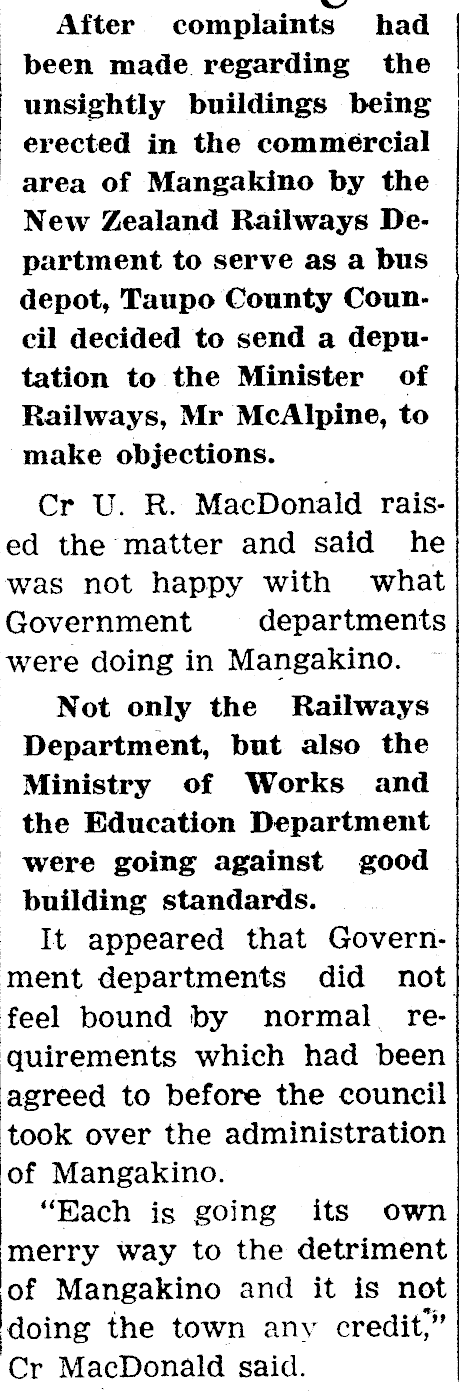 After complaints had been made regarding the unsightly buildings being erected in the commercial area of Mangakino by the New Zealand Railways Department to serve as a bus depot, Taupo County Council decided to send a deputation to the Minister of Railways, Mr McAlpine, to make objections.

Cr U. R. MacDonald raised the matter and said he was not happy with what Government departments were doing in Mangakino.

Not only the Railways Department, but also the Ministry of Works and the Education Department were going against good building standards.

It appeared that Government departments did not feel bound by normal requirements which had been agreed to before the council took over the administration of Mangakino.

"Each is going its own merry way to the detriment of Mangakino and it is not doing the town any credit," Cr MacDonald said.